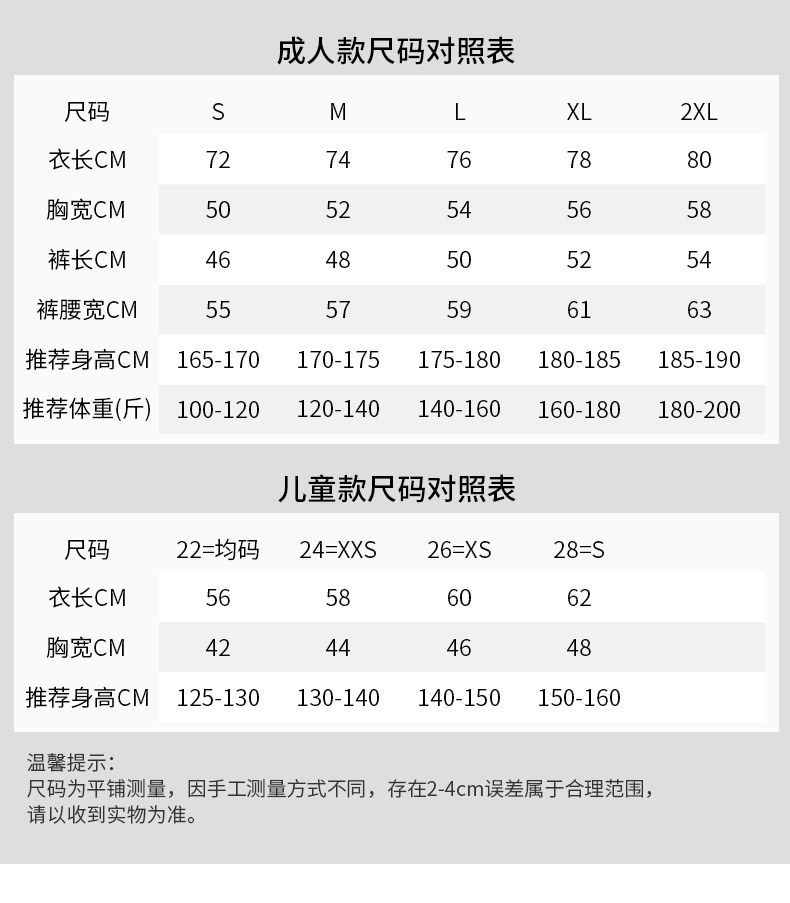 成人款尺码对照表

| 尺码 | S | M | L | XL | 2XL |
|---|---|---|---|---|---|
| 衣长CM | 72 | 74 | 76 | 78 | 80 |
| 胸宽CM | 50 | 52 | 54 | 56 | 58 |
| 裤长CM | 46 | 48 | 50 | 52 | 54 |
| 裤腰宽CM | 55 | 57 | 59 | 61 | 63 |
| 推荐身高CM | 165-170 | 170-175 | 175-180 | 180-185 | 185-190 |
| 推荐体重(斤) | 100-120 | 120-140 | 140-160 | 160-180 | 180-200 |

儿童款尺码对照表

| 尺码 | 22=均码 | 24=XXS | 26=XS | 28=S |
|---|---|---|---|---|
| 衣长CM | 56 | 58 | 60 | 62 |
| 胸宽CM | 42 | 44 | 46 | 48 |
| 推荐身高CM | 125-130 | 130-140 | 140-150 | 150-160 |

温馨提示：
尺码为平铺测量，因手工测量方式不同，存在2-4cm误差属于合理范围，请以收到实物为准。